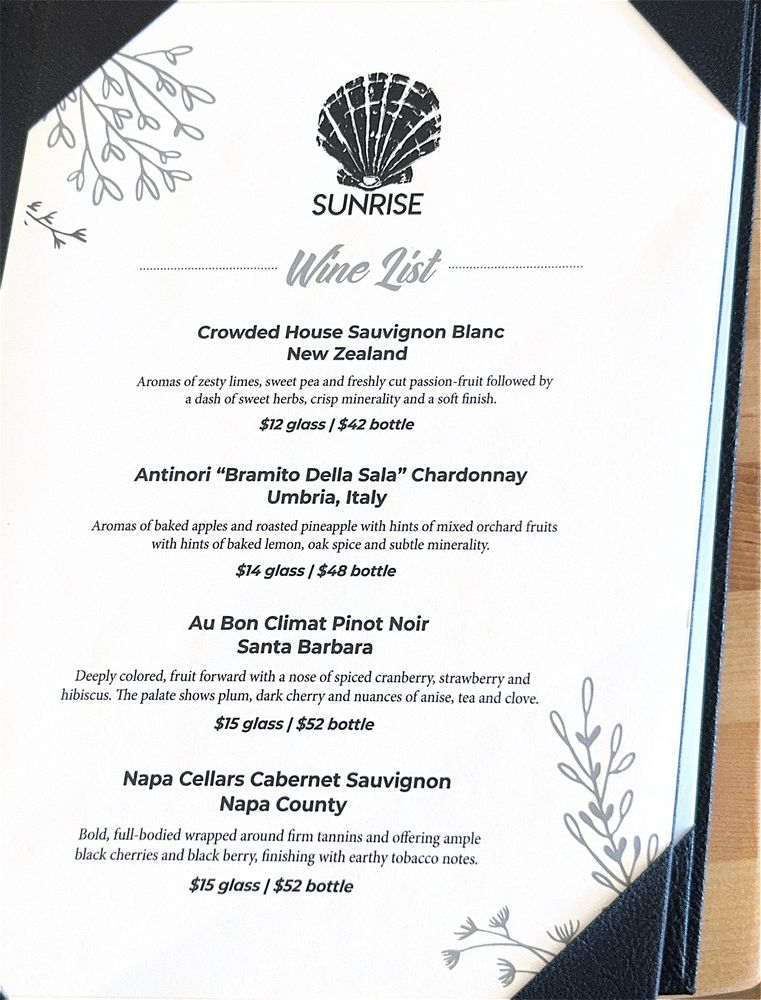 SUNRISE

Wine List

Crowded House Sauvignon Blanc
New Zealand

Aromas of zesty limes, sweet pea and freshly cut passion-fruit followed by a dash of sweet herbs, crisp minerality and a soft finish.

$12 glass | $42 bottle

Antinori "Bramito Della Sala" Chardonnay
Umbria, Italy

Aromas of baked apples and roasted pineapple with hints of mixed orchard fruits with hints of baked lemon, oak spice and subtle minerality.

$14 glass | $48 bottle

Au Bon Climat Pinot Noir
Santa Barbara

Deeply colored, fruit forward with a nose of spiced cranberry, strawberry and hibiscus. The palate shows plum, dark cherry and nuances of anise, tea and clove.

$15 glass | $52 bottle

Napa Cellars Cabernet Sauvignon
Napa County

Bold, full-bodied wrapped around firm tannins and offering ample black cherries and black berry, finishing with earthy tobacco notes.

$15 glass | $52 bottle